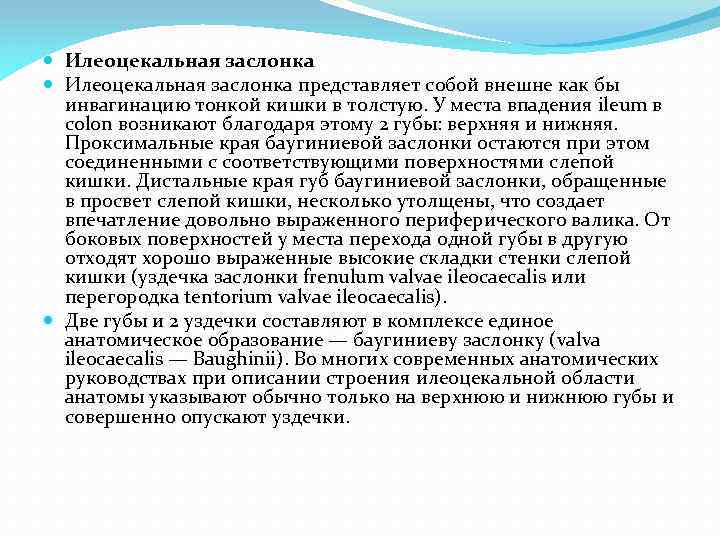 Илеоцекальная заслонка

Илеоцекальная заслонка представляет собой внешне как бы инвагинацию тонкой кишки в толстую. У места впадения ileum в colon возникают благодаря этому 2 губы: верхняя и нижняя. Проксимальные края баугиниевой заслонки остаются при этом соединенными с соответствующими поверхностями слепой кишки. Дистальные края губ баугиниевой заслонки, обращенные в просвет слепой кишки, несколько утолщены, что создает впечатление довольно выраженного периферического валика. От боковых поверхностей у места перехода одной губы в другую отходят хорошо выраженные высокие складки стенки слепой кишки (уздечка заслонки frenulum valvae ileocaecalis или перегородка tentorium valvae ileocaecalis).

Две губы и 2 уздечки составляют в комплексе единое анатомическое образование — баугиниеву заслонку (valva ileocaecalis — Baughinii). Во многих современных анатомических руководствах при описании строения илеоцекальной области анатомы указывают обычно только на верхнюю и нижнюю губы и совершенно опускают уздечки.